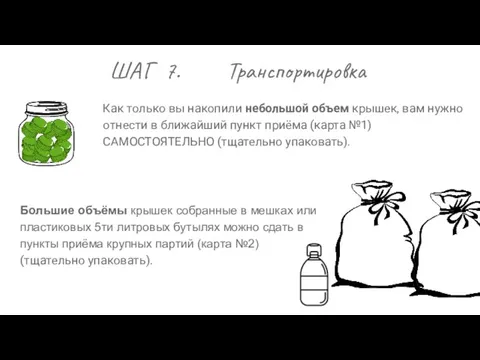 ШАГ 7. Транспортировка

Как только вы накопили небольшой объем крышек, вам нужно отнести в ближайший пункт приёма (карта №1) САМОСТОЯТЕЛЬНО (тщательно упаковать).

Большие объёмы крышек собранные в мешках или пластиковых 5ти литровых бутылях можно сдать в пункты приёма крупных партий (карта №2) (тщательно упаковать).